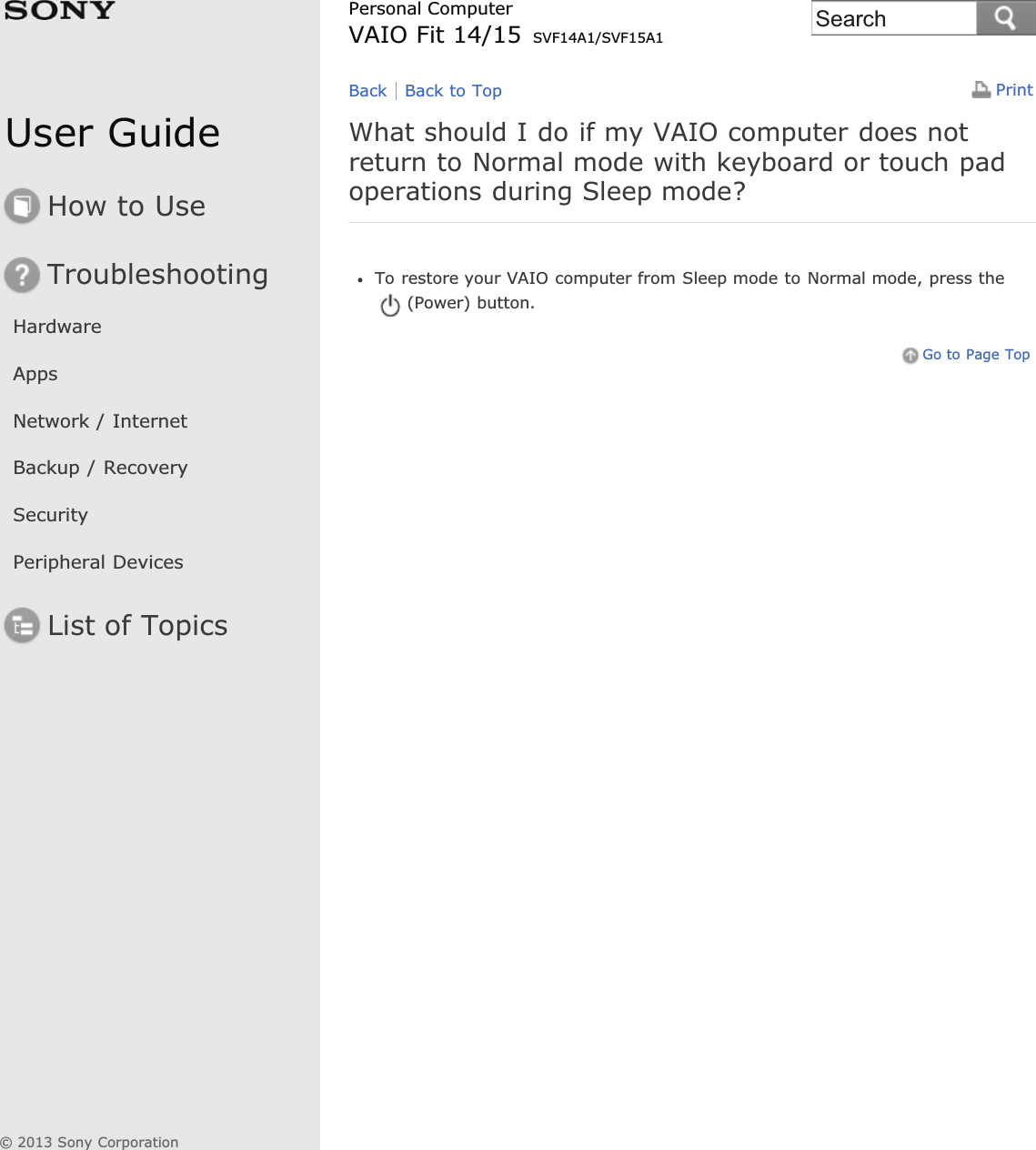 SONY

User Guide

How to Use

Troubleshooting

Hardware

Apps

Network / Internet

Backup / Recovery

Security

Peripheral Devices

List of Topics

© 2013 Sony Corporation

Personal Computer
VAIO Fit 14/15 SVF14A1/SVF15A1

Search

Back | Back to Top

Print

What should I do if my VAIO computer does not return to Normal mode with keyboard or touch pad operations during Sleep mode?

• To restore your VAIO computer from Sleep mode to Normal mode, press the (Power) button.

Go to Page Top